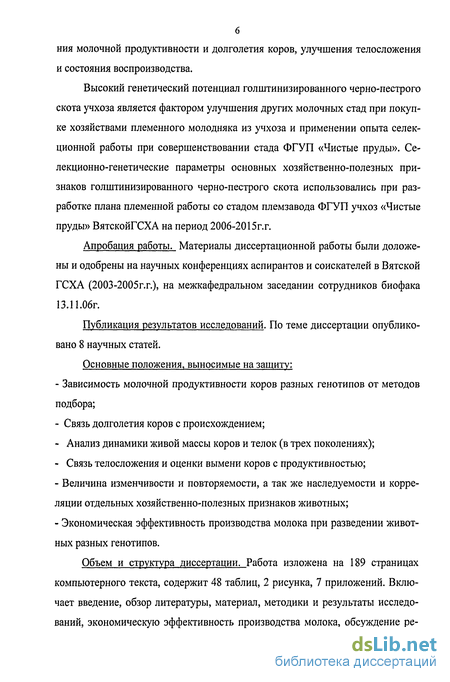 6

ния молочной продуктивности и долголетия коров, улучшения телосложения и состояния воспроизводства.

Высокий генетический потенциал голштинизированного черно-пестрого скота учхоза является фактором улучшения других молочных стад при покупке хозяйствами племенного молодняка из учхоза и применении опыта селекционной работы при совершенствовании стада ФГУП «Чистые пруды». Селекционно-генетические параметры основных хозяйственно-полезных признаков голштинизированного черно-пестрого скота использовались при разработке плана племенной работы со стадом племзавода ФГУП учхоз «Чистые пруды» ВятскойГСХА на период 2006-2015г.г.

Апробация работы. Материалы диссертационной работы были доложены и одобрены на научных конференциях аспирантов и соискателей в Вятской ГСХА (2003-2005г.г.), на межкафедральном заседании сотрудников биофака 13.11.06г.

Публикация результатов исследований. По теме диссертации опубликовано 8 научных статей.

Основные положения, выносимые на защиту:

- Зависимость молочной продуктивности коров разных генотипов от методов подбора;

- Связь долголетия коров с происхождением;

- Анализ динамики живой массы коров и телок (в трех поколениях);

- Связь телосложения и оценки вымени коров с продуктивностью;

- Величина изменчивости и повторяемости, а так же наследуемости и корреляции отдельных хозяйственно-полезных признаков животных;

- Экономическая эффективность производства молока при разведении животных разных генотипов.

Объем и структура диссертации. Работа изложена на 189 страницах компьютерного текста, содержит 48 таблиц, 2 рисунка, 7 приложений. Включает введение, обзор литературы, материал, методики и результаты исследований, экономическую эффективность производства молока, обсуждение ре-

dsLib.net
библиотека диссертаций